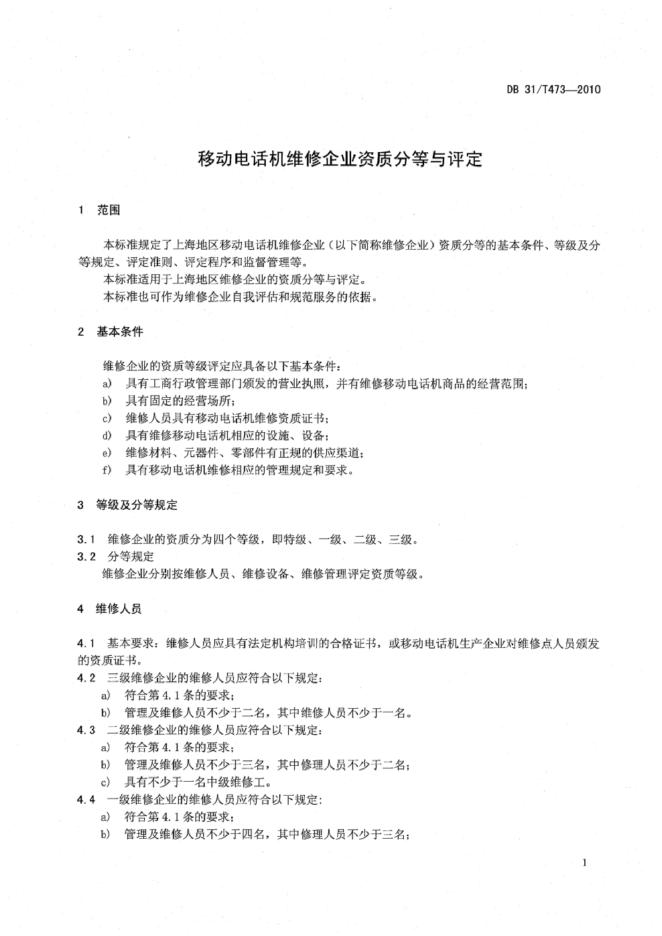 DB 31/T473—2010

移动电话机维修企业资质分等与评定

1 范围

本标准规定了上海地区移动电话机维修企业（以下简称维修企业）资质分等的基本条件、等级及分等规定、评定准则、评定程序和监督管理等。

本标准适用于上海地区维修企业的资质分等与评定。

本标准也可作为维修企业自我评估和规范服务的依据。

2 基本条件

维修企业的资质等级评定应具备以下基本条件：

a) 具有工商行政管理部门颁发的营业执照，并有维修移动电话机商品的经营范围；

b) 具有固定的经营场所；

c) 维修人员具有移动电话机维修资质证书；

d) 具有维修移动电话机相应的设施、设备；

e) 维修材料、元器件、零部件有正规的供应渠道；

f) 具有移动电话机维修相应的管理规定和要求。

3 等级及分等规定

3.1 维修企业的资质分为四个等级，即特级、一级、二级、三级。

3.2 分等规定

维修企业分别按维修人员、维修设备、维修管理评定资质等级。

4 维修人员

4.1 基本要求：维修人员应具有法定机构培训的合格证书，或移动电话机生产企业对维修点人员颁发的资质证书。

4.2 三级维修企业的维修人员应符合以下规定：

a) 符合第 4.1 条的要求；

b) 管理及维修人员不少于二名，其中维修人员不少于一名。

4.3 二级维修企业的维修人员应符合以下规定：

a) 符合第 4.1 条的要求；

b) 管理及维修人员不少于三名，其中修理人员不少于二名；

c) 具有不少于一名中级维修工。

4.4 一级维修企业的维修人员应符合以下规定：

a) 符合第 4.1 条的要求；

b) 管理及维修人员不少于四名，其中修理人员不少于三名；

1